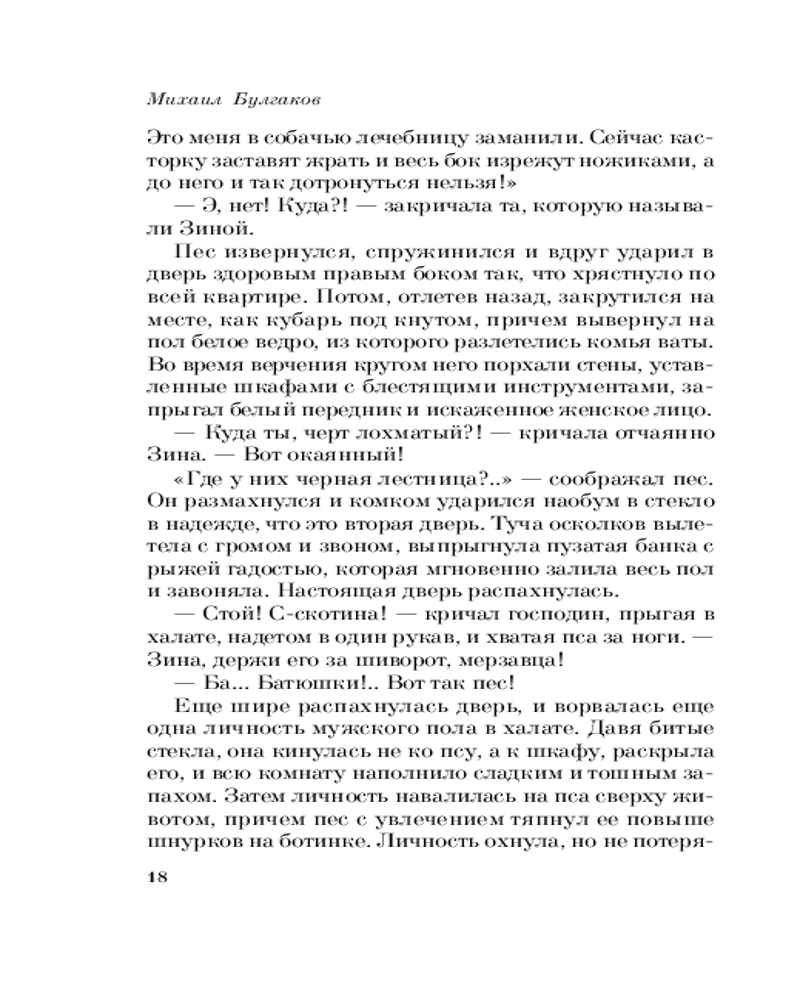 Михаил Булгаков

Это меня в собачью лечебницу заманили. Сейчас касторку заставят жрать и весь бок изрежут ножиками, а до него и так дотронуться нельзя!»

— Э, нет! Куда?! — закричала та, которую называли Зиной.

Пес извернулся, спружинился и вдруг ударил в дверь здоровым правым боком так, что хрястнуло по всей квартире. Потом, отлетев назад, закрутился на месте, как кубарь под кнутом, причем вывернул на пол белое ведро, из которого разлетелись комья ваты. Во время верчения кругом него порхали стены, уставленные шкафами с блестящими инструментами, запрыгал белый передник и искаженное женское лицо.

— Куда ты, черт лохматый?! — кричала отчаянно Зина. — Вот окаянный!

«Где у них черная лестница?..» — соображал пес. Он размахнулся и комком ударился наобум в стекло в надежде, что это вторая дверь. Туча осколков вылетела с громом и звоном, выпрыгнула пузатая банка с рыжей гадостью, которая мгновенно залила весь пол и завоняла. Настоящая дверь распахнулась.

— Стой! С-скотина! — кричал господин, прыгая в халате, надетом в один рукав, и хватая пса за ноги. — Зина, держи его за шиворот, мерзавца!

— Ба... Батюшки!.. Вот так пес!

Еще шире распахнулась дверь, и ворвалась еще одна личность мужского пола в халате. Давя битые стекла, она кинулась не ко псу, а к шкафу, раскрыла его, и всю комнату наполнило сладким и тошным запахом. Затем личность навалилась на пса сверху животом, причем пес с увлечением тяпнул ее повыше шнурков на ботинке. Личность охнула, но не потеря-

18